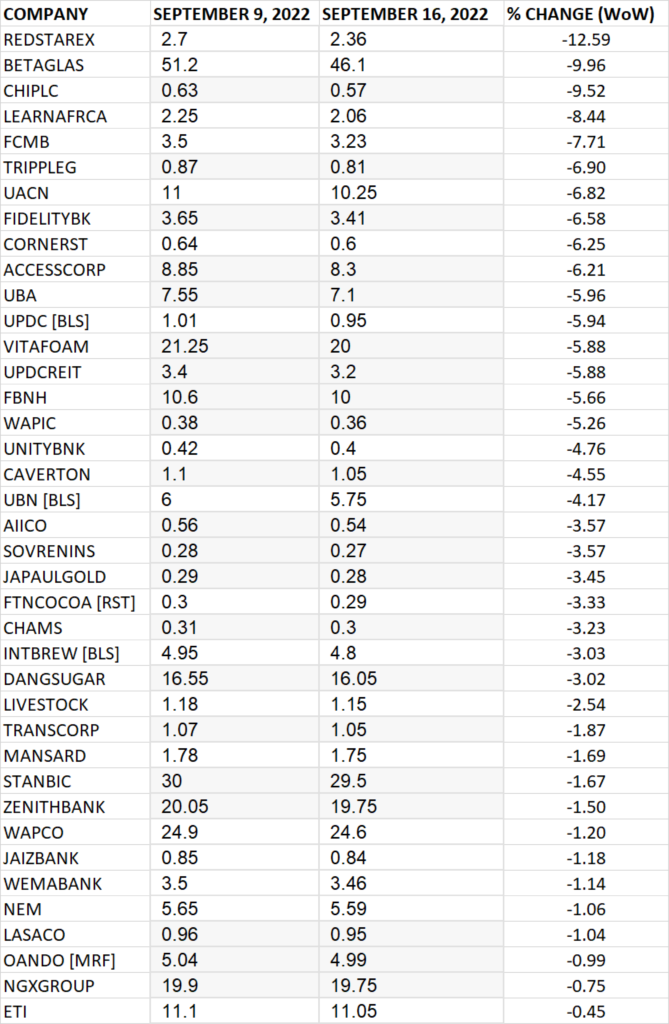 | COMPANY | SEPTEMBER 9, 2022 | SEPTEMBER 16, 2022 | % CHANGE (WoW) |
|---|---|---|---|
| REDSTAREX | 2.7 | 2.36 | -12.59 |
| BETAGLAS | 51.2 | 46.1 | -9.96 |
| CHIPLC | 0.63 | 0.57 | -9.52 |
| LEARNAFRCA | 2.25 | 2.06 | -8.44 |
| FCMB | 3.5 | 3.23 | -7.71 |
| TRIPPLEG | 0.87 | 0.81 | -6.90 |
| UACN | 11 | 10.25 | -6.82 |
| FIDELITYBK | 3.65 | 3.41 | -6.58 |
| CORNERST | 0.64 | 0.6 | -6.25 |
| ACCESSCORP | 8.85 | 8.3 | -6.21 |
| UBA | 7.55 | 7.1 | -5.96 |
| UPDC [BLS] | 1.01 | 0.95 | -5.94 |
| VITAFOAM | 21.25 | 20 | -5.88 |
| UPDCREIT | 3.4 | 3.2 | -5.88 |
| FBNH | 10.6 | 10 | -5.66 |
| WAPIC | 0.38 | 0.36 | -5.26 |
| UNITYBNK | 0.42 | 0.4 | -4.76 |
| CAVERTON | 1.1 | 1.05 | -4.55 |
| UBN [BLS] | 6 | 5.75 | -4.17 |
| AIICO | 0.56 | 0.54 | -3.57 |
| SOVRENINS | 0.28 | 0.27 | -3.57 |
| JAPAULGOLD | 0.29 | 0.28 | -3.45 |
| FTNCOCOA [RST] | 0.3 | 0.29 | -3.33 |
| CHAMS | 0.31 | 0.3 | -3.23 |
| INTBREW [BLS] | 4.95 | 4.8 | -3.03 |
| DANGSUGAR | 16.55 | 16.05 | -3.02 |
| LIVESTOCK | 1.18 | 1.15 | -2.54 |
| TRANSCORP | 1.07 | 1.05 | -1.87 |
| MANSARD | 1.78 | 1.75 | -1.69 |
| STANBIC | 30 | 29.5 | -1.67 |
| ZENITHBANK | 20.05 | 19.75 | -1.50 |
| WAPCO | 24.9 | 24.6 | -1.20 |
| JAIZBANK | 0.85 | 0.84 | -1.18 |
| WEMABANK | 3.5 | 3.46 | -1.14 |
| NEM | 5.65 | 5.59 | -1.06 |
| LASACO | 0.96 | 0.95 | -1.04 |
| OANDO [MRF] | 5.04 | 4.99 | -0.99 |
| NGXGROUP | 19.9 | 19.75 | -0.75 |
| ETI | 11.1 | 11.05 | -0.45 |